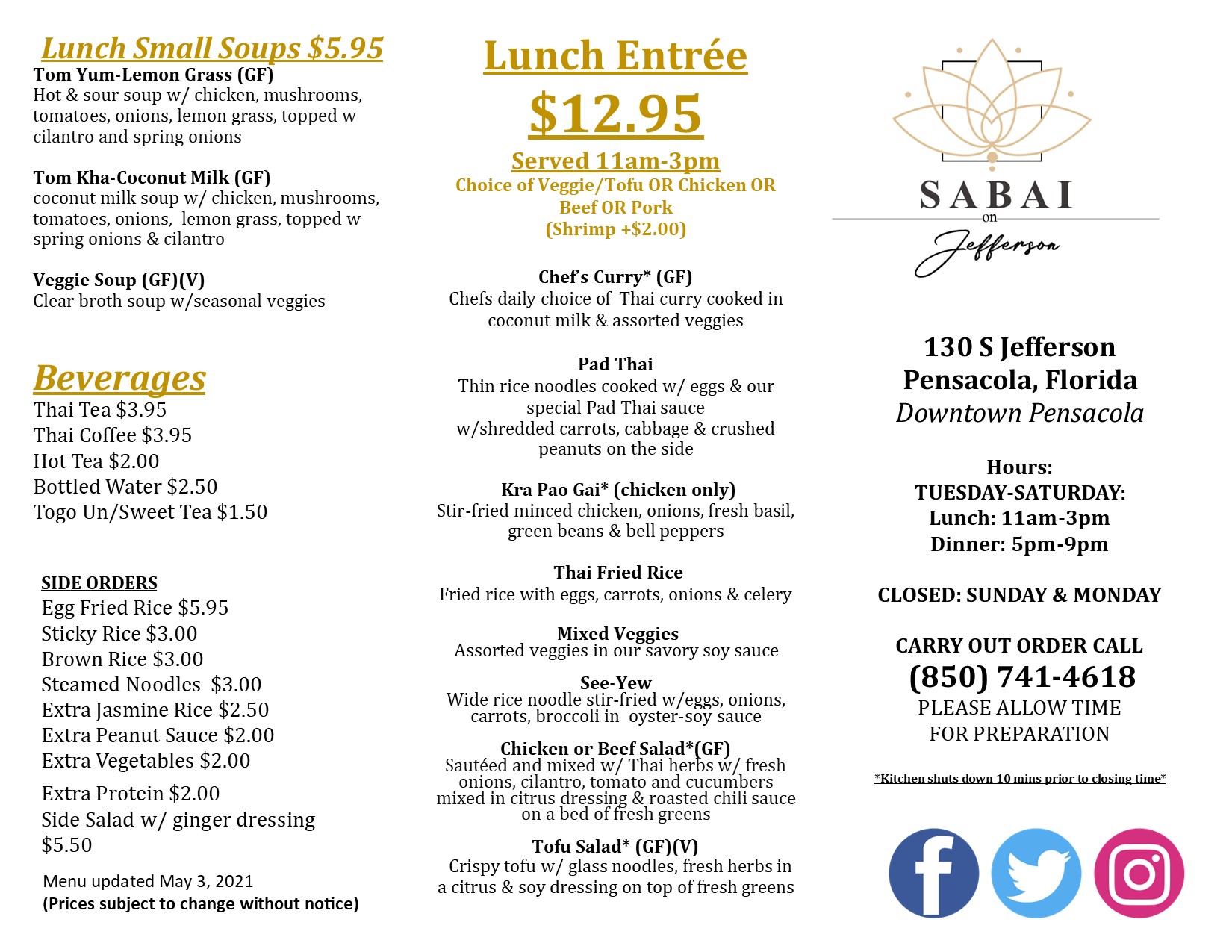 Lunch Small Soups $5.95

Tom Yum-Lemon Grass (GF)
Hot & sour soup w/ chicken, mushrooms, tomatoes, onions, lemon grass, topped w cilantro and spring onions

Tom Kha-Coconut Milk (GF)
coconut milk soup w/ chicken, mushrooms, tomatoes, onions, lemon grass, topped w spring onions & cilantro

Veggie Soup (GF)(V)
Clear broth soup w/seasonal veggies

Beverages
Thai Tea $3.95
Thai Coffee $3.95
Hot Tea $2.00
Bottled Water $2.50
Togo Un/Sweet Tea $1.50

SIDE ORDERS
Egg Fried Rice $5.95
Sticky Rice $3.00
Brown Rice $3.00
Steamed Noodles $3.00
Extra Jasmine Rice $2.50
Extra Peanut Sauce $2.00
Extra Vegetables $2.00
Extra Protein $2.00
Side Salad w/ ginger dressing $5.50

Menu updated May 3, 2021
(Prices subject to change without notice)

Lunch Entrée
$12.95
Served 11am-3pm
Choice of Veggie/Tofu OR Chicken OR Beef OR Pork
(Shrimp +$2.00)

Chef's Curry* (GF)
Chefs daily choice of Thai curry cooked in coconut milk & assorted veggies

Pad Thai
Thin rice noodles cooked w/ eggs & our special Pad Thai sauce w/shredded carrots, cabbage & crushed peanuts on the side

Kra Pao Gai* (chicken only)
Stir-fried minced chicken, onions, fresh basil, green beans & bell peppers

Thai Fried Rice
Fried rice with eggs, carrots, onions & celery

Mixed Veggies
Assorted veggies in our savory soy sauce

See-Yew
Wide rice noodle stir-fried w/eggs, onions, carrots, broccoli in oyster-soy sauce

Chicken or Beef Salad*(GF)
Sautéed and mixed w/ Thai herbs w/ fresh onions, cilantro, tomato and cucumbers mixed in citrus dressing & roasted chili sauce on a bed of fresh greens

Tofu Salad* (GF)(V)
Crispy tofu w/ glass noodles, fresh herbs in a citrus & soy dressing on top of fresh greens

SABAI
on
Jefferson

130 S Jefferson
Pensacola, Florida
Downtown Pensacola

Hours:
TUESDAY-SATURDAY:
Lunch: 11am-3pm
Dinner: 5pm-9pm

CLOSED: SUNDAY & MONDAY

CARRY OUT ORDER CALL
(850) 741-4618
PLEASE ALLOW TIME FOR PREPARATION

*Kitchen shuts down 10 mins prior to closing time*